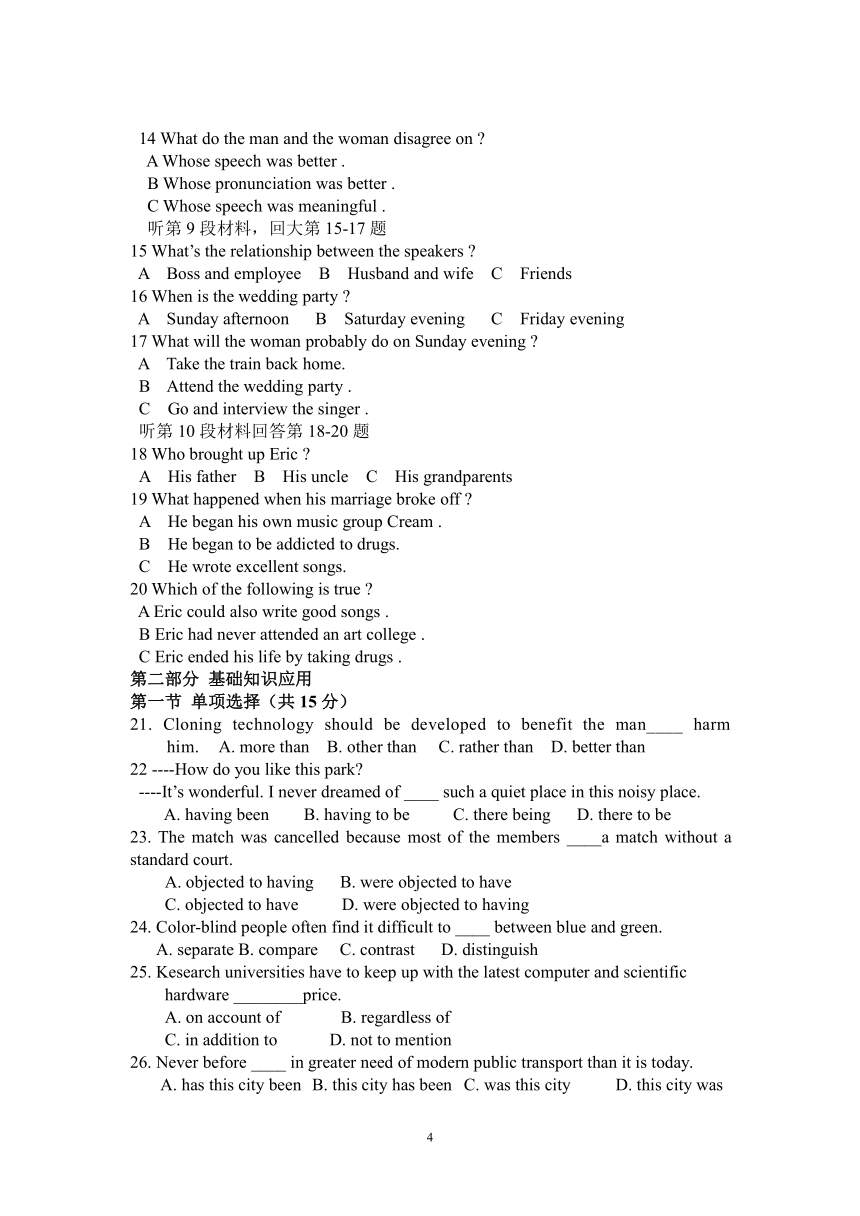 14 What do the man and the woman disagree on ?
A Whose speech was better .
B Whose pronunciation was better .
C Whose speech was meaningful .
听第 9 段材料，回大第 15-17 题
15 What's the relationship between the speakers ?
A Boss and employee B Husband and wife C Friends
16 When is the wedding party ?
A Sunday afternoon B Saturday evening C Friday evening
17 What will the woman probably do on Sunday evening ?
A Take the train back home.
B Attend the wedding party .
C Go and interview the singer .
听第 10 段材料回答第 18-20 题
18 Who brought up Eric ?
A His father B His uncle C His grandparents
19 What happened when his marriage broke off ?
A He began his own music group Cream .
B He began to be addicted to drugs.
C He wrote excellent songs.
20 Which of the following is true ?
A Eric could also write good songs .
B Eric had never attended an art college .
C Eric ended his life by taking drugs .
第二部分 基础知识应用
第一节 单项选择（共 15 分）
21. Cloning technology should be developed to benefit the man____ harm him. A. more than B. other than C. rather than D. better than
22 ----How do you like this park?
----It's wonderful. I never dreamed of ____ such a quiet place in this noisy place.
A. having been B. having to be C. there being D. there to be
23. The match was cancelled because most of the members ____a match without a standard court.
A. objected to having B. were objected to have
C. objected to have D. were objected to having
24. Color-blind people often find it difficult to ____ between blue and green.
A. separate B. compare C. contrast D. distinguish
25. Kesearch universities have to keep up with the latest computer and scientific hardware ________price.
A. on account of B. regardless of
C. in addition to D. not to mention
26. Never before ____ in greater need of modern public transport than it is today.
A. has this city been B. this city has been C. was this city D. this city was

4